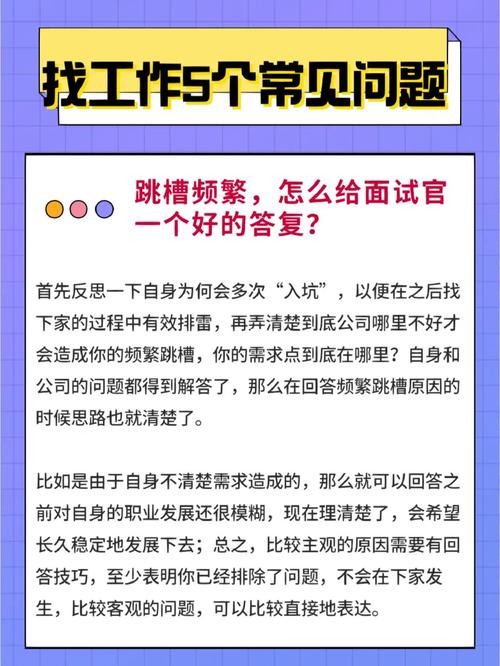 找工作5个常见问题

跳槽频繁，怎么给面试官一个好的答复？

首先反思一下自身为何会多次“入坑”，以便在之后找下家的过程中有效排雷，再弄清楚到底公司哪里不好才会造成你的频繁跳槽，你的需求点到底在哪里？自身和公司的问题都得到解答了，那么在回答频繁跳槽原因的时候思路也就清楚了。

比如是由于自身不清楚需求造成的，那么就可以回答之前对自身的职业发展还很模糊，现在理清楚了，会希望长久稳定地发展下去；总之，比较主观的原因需要有回答技巧，至少表明你已经排除了问题，不会在下家发生，比较客观的问题，可以比较直接地表达。